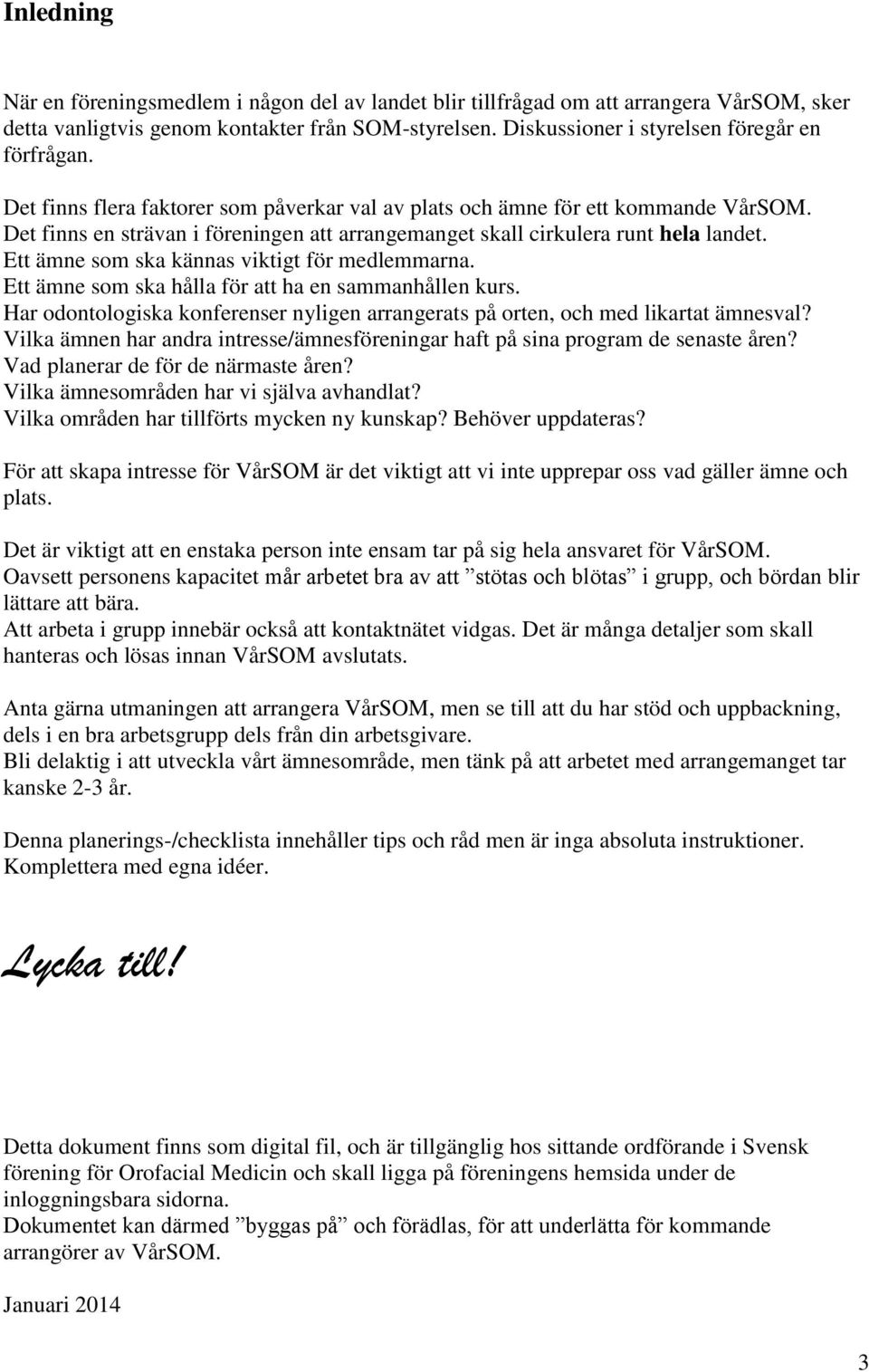 Inledning

När en föreningsmedlem i någon del av landet blir tillfrågad om att arrangera VårSOM, sker detta vanligtvis genom kontakter från SOM-styrelsen. Diskussioner i styrelsen föregår en förfrågan.

Det finns flera faktorer som påverkar val av plats och ämne för ett kommande VårSOM.
Det finns en strävan i föreningen att arrangemanget skall cirkulera runt hela landet.
Ett ämne som ska kännas viktigt för medlemmarna.
Ett ämne som ska hålla för att ha en sammanhållen kurs.
Har odontologiska konferenser nyligen arrangerats på orten, och med likartat ämnesval?
Vilka ämnen har andra intresse/ämnesföreningar haft på sina program de senaste åren?
Vad planerar de för de närmaste åren?
Vilka ämnesområden har vi själva avhandlat?
Vilka områden har tillförts mycken ny kunskap? Behöver uppdateras?

För att skapa intresse för VårSOM är det viktigt att vi inte upprepar oss vad gäller ämne och plats.

Det är viktigt att en enstaka person inte ensam tar på sig hela ansvaret för VårSOM.
Oavsett personens kapacitet mår arbetet bra av att ”stötas och blötas” i grupp, och bördan blir lättare att bära.
Att arbeta i grupp innebär också att kontaktnätet vidgas. Det är många detaljer som skall hanteras och lösas innan VårSOM avslutats.

Anta gärna utmaningen att arrangera VårSOM, men se till att du har stöd och uppbackning, dels i en bra arbetsgrupp dels från din arbetsgivare.
Bli delaktig i att utveckla vårt ämnesområde, men tänk på att arbetet med arrangemanget tar kanske 2-3 år.

Denna planerings-/checklista innehåller tips och råd men är inga absoluta instruktioner.
Komplettera med egna idéer.

Lycka till!

Detta dokument finns som digital fil, och är tillgänglig hos sittande ordförande i Svensk förening för Orofacial Medicin och skall ligga på föreningens hemsida under de inloggningsbara sidorna.
Dokumentet kan därmed ”byggas på” och förädlas, för att underlätta för kommande arrangörer av VårSOM.

Januari 2014

3